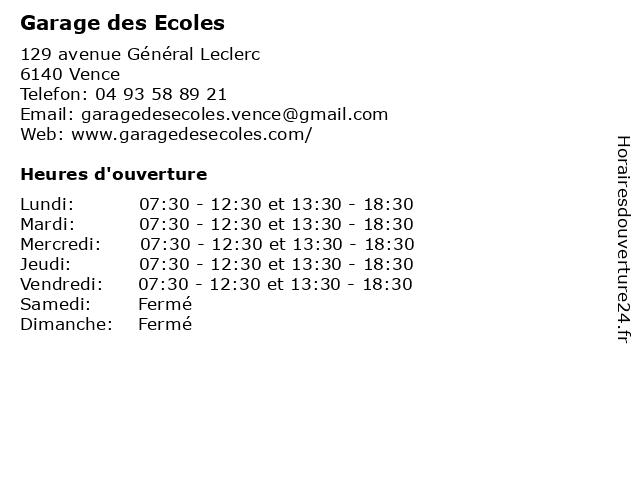 Garage des Ecoles

129 avenue Général Leclerc
6140 Vence
Telefon: 04 93 58 89 21
Email: garagedesecoles.vence@gmail.com
Web: www.garagedesecoles.com/

Heures d'ouverture

Lundi: 07:30 - 12:30 et 13:30 - 18:30
Mardi: 07:30 - 12:30 et 13:30 - 18:30
Mercredi: 07:30 - 12:30 et 13:30 - 18:30
Jeudi: 07:30 - 12:30 et 13:30 - 18:30
Vendredi: 07:30 - 12:30 et 13:30 - 18:30
Samedi: Fermé
Dimanche: Fermé

Horairesdouverture24.fr